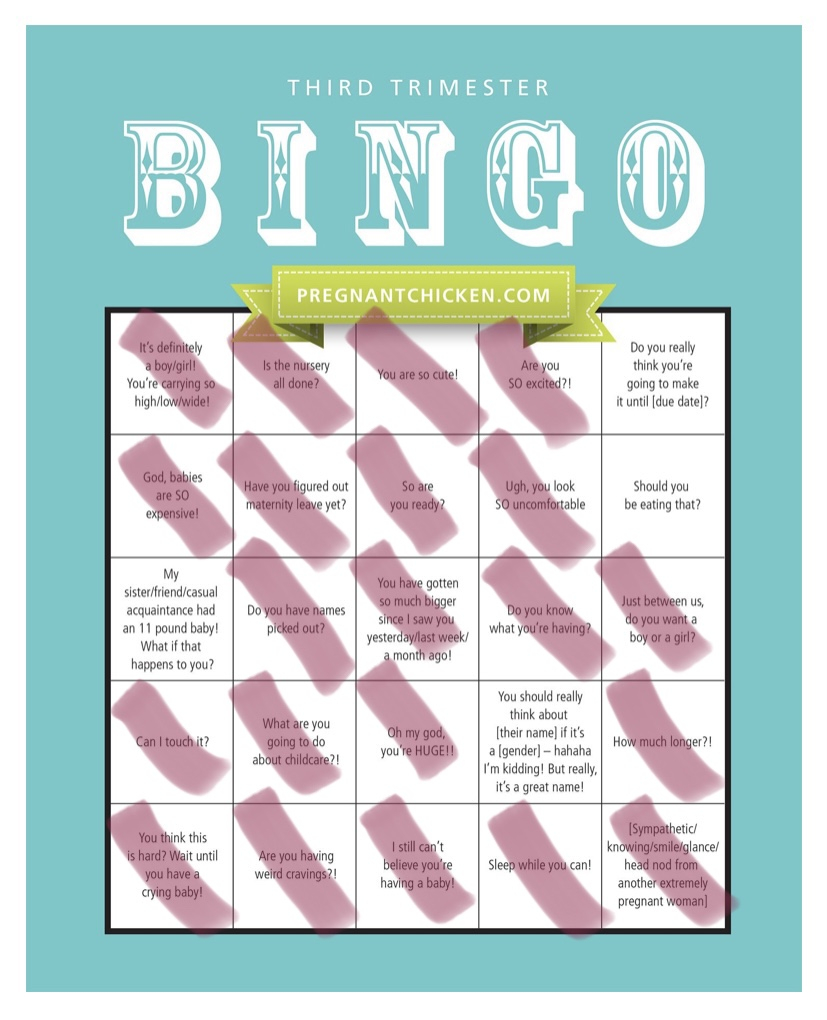 THIRD TRIMESTER

BINGO

PREGNANTCHICKEN.COM

| | | | | |
|---|---|---|---|---|
| It's definitely a boy/girl! You're carrying so high/low/wide! | Is the nursery all done? | You are so cute! | Are you SO excited?! | Do you really think you're going to make it until [due date]? |
| God, babies are SO expensive! | Have you figured out maternity leave yet? | So are you ready? | Ugh, you look SO uncomfortable | Should you be eating that? |
| My sister/friend/casual acquaintance had an 11 pound baby! What if that happens to you? | Do you have names picked out? | You have gotten so much bigger since I saw you yesterday/last week/ a month ago! | Do you know what you're having? | Just between us, do you want a boy or a girl? |
| Can I touch it? | What are you going to do about childcare?! | Oh my god, you're HUGE!! | You should really think about [their name] if it's a [gender] – hahaha I'm kidding! But really, it's a great name! | How much longer?! |
| You think this is hard? Wait until you have a crying baby! | Are you having weird cravings?! | I still can't believe you're having a baby! | Sleep while you can! | [Sympathetic/ knowing/smile/glance/ head nod from another extremely pregnant woman] |